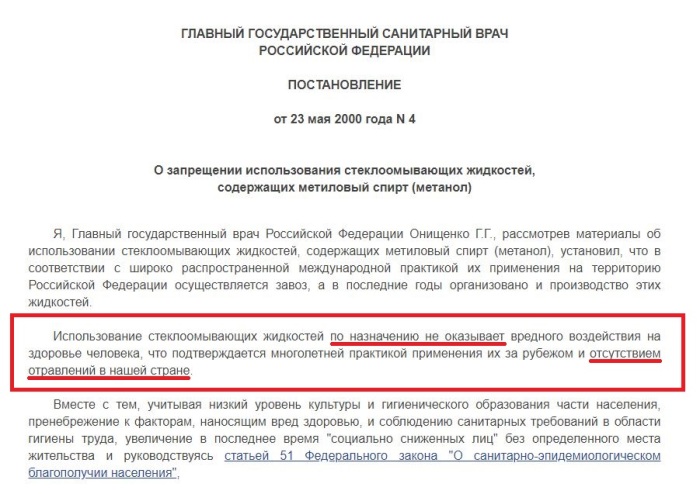 ГЛАВНЫЙ ГОСУДАРСТВЕННЫЙ САНИТАРНЫЙ ВРАЧ
РОССИЙСКОЙ ФЕДЕРАЦИИ

ПОСТАНОВЛЕНИЕ

от 23 мая 2000 года N 4

О запрещении использования стеклоомывающих жидкостей, содержащих метиловый спирт (метанол)

Я, Главный государственный врач Российской Федерации Онищенко Г.Г., рассмотрев материалы об использовании стеклоомывающих жидкостей, содержащих метиловый спирт (метанол), установил, что в соответствии с широко распространенной международной практикой их применения на территорию Российской Федерации осуществляется завоз, а в последние годы организовано и производство этих жидкостей.

Использование стеклоомывающих жидкостей по назначению не оказывает вредного воздействия на здоровье человека, что подтверждается многолетней практикой применения их за рубежом и отсутствием отравлений в нашей стране.

Вместе с тем, учитывая низкий уровень культуры и гигиенического образования части населения, пренебрежение к факторам, наносящим вред здоровью, и соблюдению санитарных требований в области гигиены труда, увеличение в последнее время "социально сниженных лиц" без определенного места жительства и руководствуясь статьей 51 Федерального закона "О санитарно-эпидемиологическом благополучии населения",